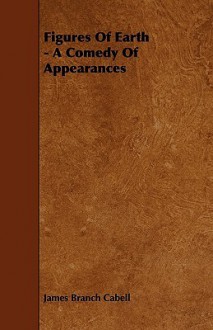 Figures Of Earth - A Comedy Of Appearances

James Branch Cabell